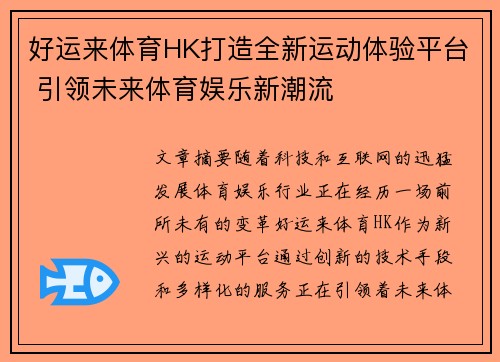 好运来体育HK打造全新运动体验平台 引领未来体育娱乐新潮流

文章摘要随着科技和互联网的迅猛发展体育娱乐行业正在经历一场前所未有的变革好运来体育HK作为新兴的运动平台通过创新的技术手段和多样化的服务正在引领着未来体